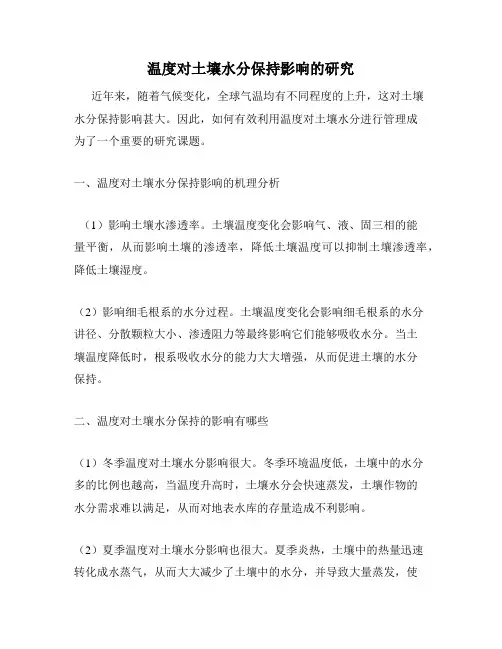 温度对土壤水分保持影响的研究

近年来，随着气候变化，全球气温均有不同程度的上升，这对土壤水分保持影响甚大。因此，如何有效利用温度对土壤水分进行管理成为了一个重要的研究课题。

一、温度对土壤水分保持影响的机理分析

（1）影响土壤水渗透率。土壤温度变化会影响气、液、固三相的能量平衡，从而影响土壤的渗透率，降低土壤温度可以抑制土壤渗透率，降低土壤湿度。

（2）影响细毛根系的水分过程。土壤温度变化会影响细毛根系的水分讲径、分散颗粒大小、渗透阻力等最终影响它们能够吸收水分。当土壤温度降低时，根系吸收水分的能力大大增强，从而促进土壤的水分保持。

二、温度对土壤水分保持的影响有哪些

（1）冬季温度对土壤水分影响很大。冬季环境温度低，土壤中的水分多的比例也越高，当温度升高时，土壤水分会快速蒸发，土壤作物的水分需求难以满足，从而对地表水库的存量造成不利影响。

（2）夏季温度对土壤水分影响也很大。夏季炎热，土壤中的热量迅速转化成水蒸气，从而大大减少了土壤中的水分，并导致大量蒸发，使